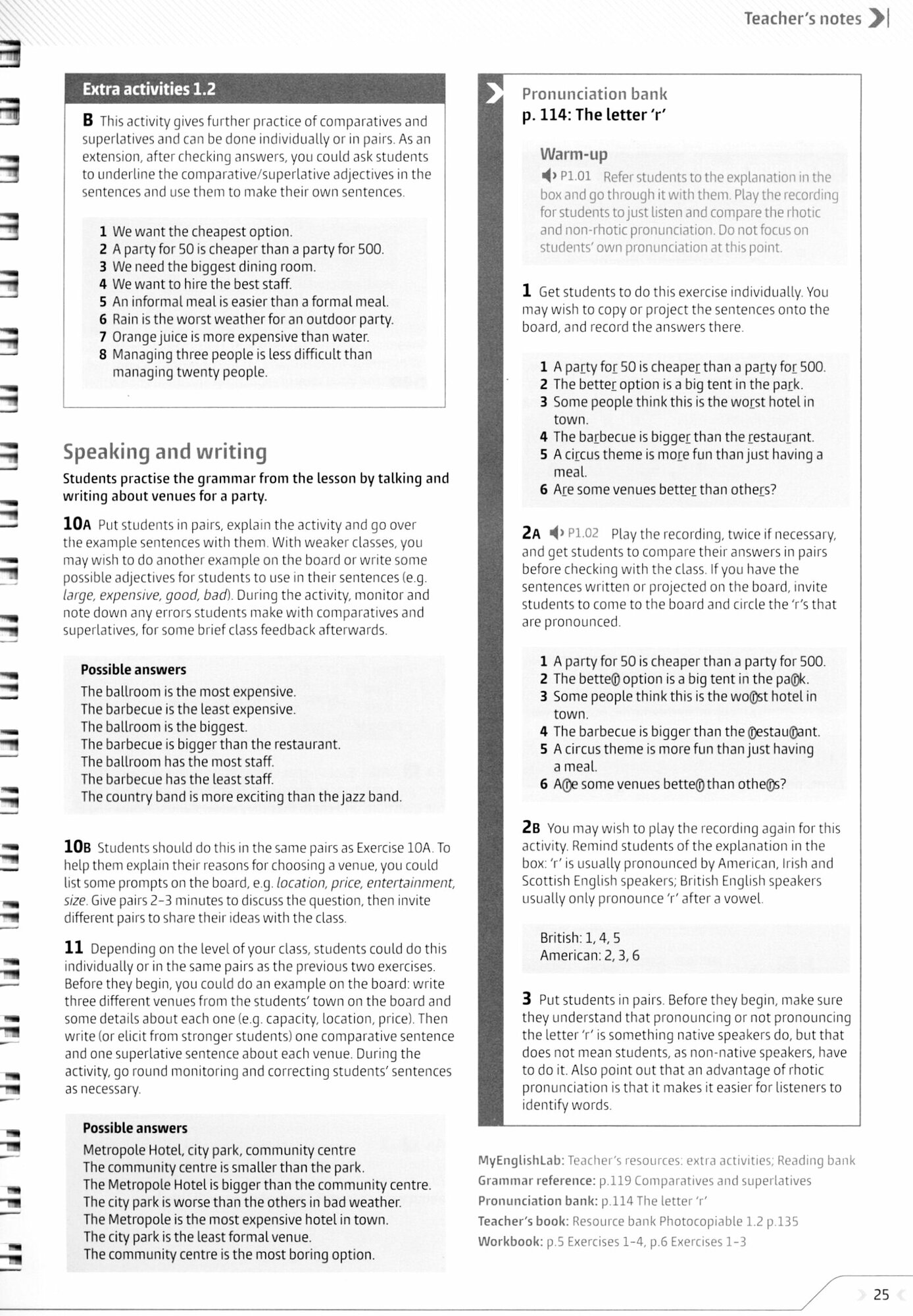 Teacher's notes

Extra activities 1.2

B This activity gives further practice of comparatives and superlatives and can be done individually or in pairs. As an extension, after checking answers, you could ask students to underline the comparative/superlative adjectives in the sentences and use them to make their own sentences.

1 We want the cheapest option.
2 A party for 50 is cheaper than a party for 500.
3 We need the biggest dining room.
4 We want to hire the best staff.
5 An informal meal is easier than a formal meal.
6 Rain is the worst weather for an outdoor party.
7 Orange juice is more expensive than water.
8 Managing three people is less difficult than managing twenty people.

Speaking and writing

Students practise the grammar from the lesson by talking and writing about venues for a party.

10A Put students in pairs, explain the activity and go over the example sentences with them. With weaker classes, you may wish to do another example on the board or write some possible adjectives for students to use in their sentences (e.g. large, expensive, good, bad). During the activity, monitor and note down any errors students make with comparatives and superlatives, for some brief class feedback afterwards.

Possible answers
The ballroom is the most expensive.
The barbecue is the least expensive.
The ballroom is the biggest.
The barbecue is bigger than the restaurant.
The ballroom has the most staff.
The barbecue has the least staff.
The country band is more exciting than the jazz band.

10B Students should do this in the same pairs as Exercise 10A. To help them explain their reasons for choosing a venue, you could list some prompts on the board, e.g. location, price, entertainment, size. Give pairs 2–3 minutes to discuss the question, then invite different pairs to share their ideas with the class.

11 Depending on the level of your class, students could do this individually or in the same pairs as the previous two exercises. Before they begin, you could do an example on the board: write three different venues from the students' town on the board and some details about each one (e.g. capacity, location, price). Then write (or elicit from stronger students) one comparative sentence and one superlative sentence about each venue. During the activity, go round monitoring and correcting students' sentences as necessary.

Possible answers
Metropole Hotel, city park, community centre
The community centre is smaller than the park.
The Metropole Hotel is bigger than the community centre.
The city park is worse than the others in bad weather.
The Metropole is the most expensive hotel in town.
The city park is the least formal venue.
The community centre is the most boring option.

Pronunciation bank
p. 114: The letter 'r'

Warm-up
P1.01 Refer students to the explanation in the box and go through it with them. Play the recording for students to just listen and compare the rhotic and non-rhotic pronunciation. Do not focus on students' own pronunciation at this point.

1 Get students to do this exercise individually. You may wish to copy or project the sentences onto the board, and record the answers there.

1 A party for 50 is cheaper than a party for 500.
2 The better option is a big tent in the park.
3 Some people think this is the worst hotel in town.
4 The barbecue is bigger than the restaurant.
5 A circus theme is more fun than just having a meal.
6 Are some venues better than others?

2A P1.02 Play the recording, twice if necessary, and get students to compare their answers in pairs before checking with the class. If you have the sentences written or projected on the board, invite students to come to the board and circle the 'r's that are pronounced.

1 A party for 50 is cheaper than a party for 500.
2 The better option is a big tent in the park.
3 Some people think this is the worst hotel in town.
4 The barbecue is bigger than the restaurant.
5 A circus theme is more fun than just having a meal.
6 Are some venues better than others?

2B You may wish to play the recording again for this activity. Remind students of the explanation in the box: 'r' is usually pronounced by American, Irish and Scottish English speakers; British English speakers usually only pronounce 'r' after a vowel.

British: 1, 4, 5
American: 2, 3, 6

3 Put students in pairs. Before they begin, make sure they understand that pronouncing or not pronouncing the letter 'r' is something native speakers do, but that does not mean students, as non-native speakers, have to do it. Also point out that an advantage of rhotic pronunciation is that it makes it easier for listeners to identify words.

MyEnglishLab: Teacher's resources: extra activities; Reading bank
Grammar reference: p.119 Comparatives and superlatives
Pronunciation bank: p.114 The letter 'r'
Teacher's book: Resource bank Photocopiable 1.2 p.135
Workbook: p.5 Exercises 1–4, p.6 Exercises 1–3

25